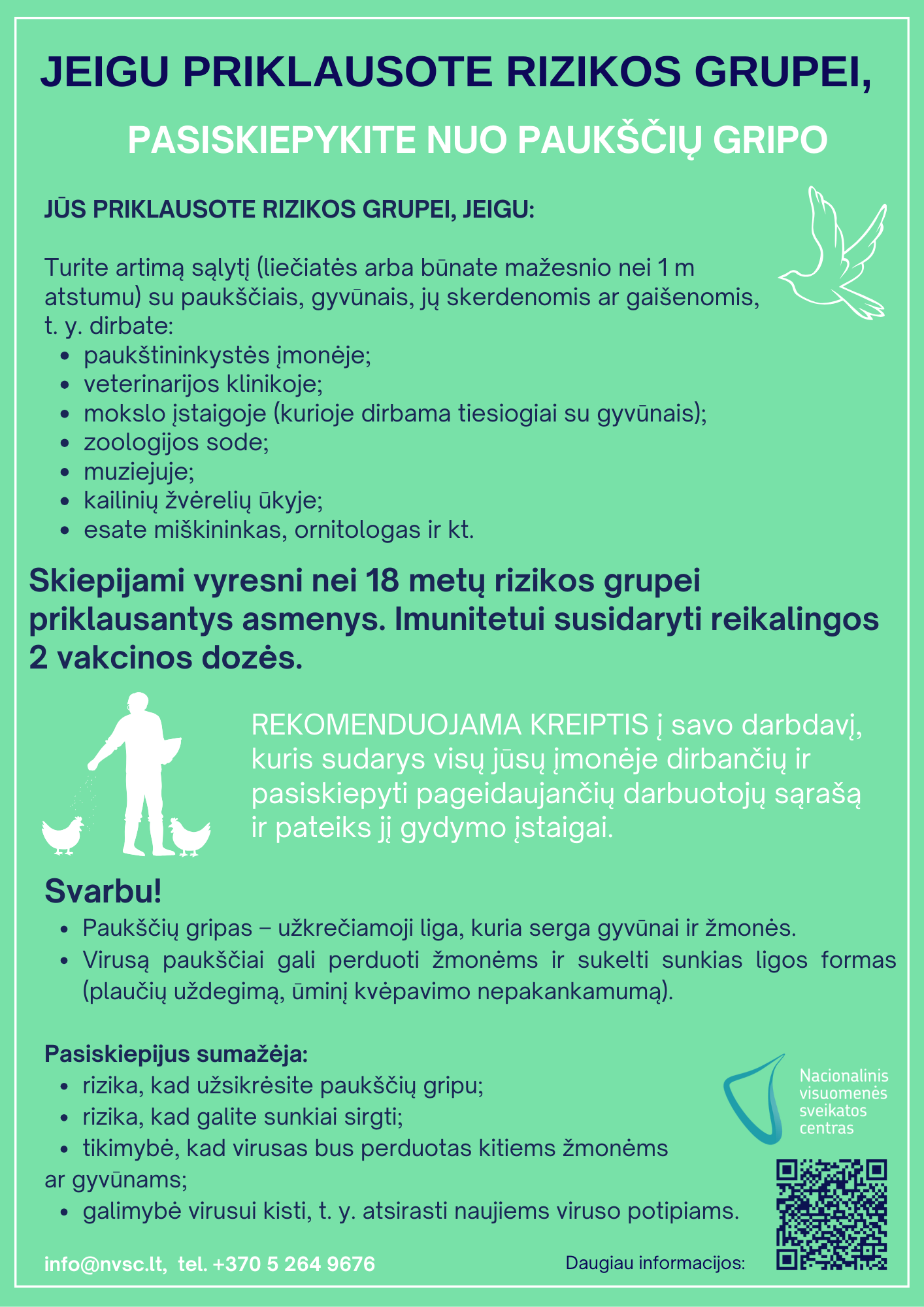 JEIGU PRIKLAUSOTE RIZIKOS GRUPEI,

PASISKIEPYKITE NUO PAUKŠČIŲ GRIPO

JŪS PRIKLAUSOTE RIZIKOS GRUPEI, JEIGU:

Turite artimą sąlytį (liečiatės arba būnate mažesnio nei 1 m atstumu) su paukščiais, gyvūnais, jų skerdenomis ar gaišenomis, t. y. dirbate:
• paukštininkystės įmonėje;
• veterinarijos klinikoje;
• mokslo įstaigoje (kurioje dirbama tiesiogiai su gyvūnais);
• zoologijos sode;
• muziejuje;
• kailinių žvėrelių ūkyje;
• esate miškininkas, ornitologas ir kt.

Skiepijami vyresni nei 18 metų rizikos grupei priklausantys asmenys. Imunitetui susidaryti reikalingos 2 vakcinos dozės.

REKOMENDUOJAMA KREIPTIS į savo darbdavį, kuris sudarys visų jūsų įmonėje dirbančių ir pasiskiepyti pageidaujančių darbuotojų sąrašą ir pateiks jį gydymo įstaigai.

Svarbu!
• Paukščių gripas – užkrečiamoji liga, kuria serga gyvūnai ir žmonės.
• Virusą paukščiai gali perduoti žmonėms ir sukelti sunkias ligos formas (plaučių uždegimą, ūminį kvėpavimo nepakankamumą).

Pasiskiepijus sumažėja:
• rizika, kad užsikrėsite paukščių gripu;
• rizika, kad galite sunkiai sirgti;
• tikimybė, kad virusas bus perduotas kitiems žmonėms ar gyvūnams;
• galimybė virusui kisti, t. y. atsirasti naujiems viruso potipiams.

Nacionalinis
visuomenės
sveikatos
centras

info@nvsc.lt, tel. +370 5 264 9676

Daugiau informacijos: